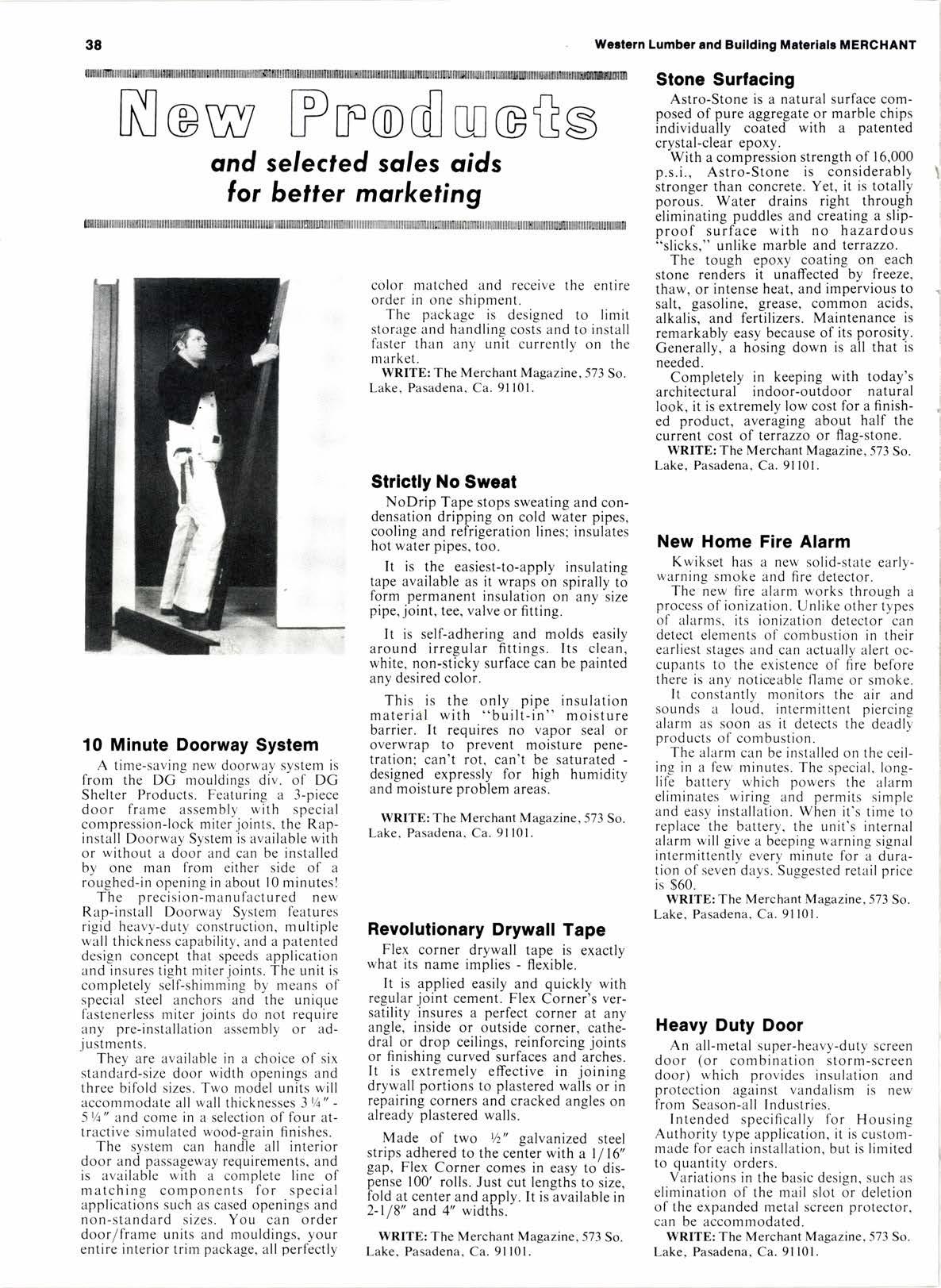 38

Western Lumber and Building Materials MERCHANT

New Products

and selected sales aids for better marketing

10 Minute Doorway System

A time-saving new doorway system is from the DG mouldings div. of DG Shelter Products. Featuring a 3-piece door frame assembly with special compression-lock miter joints, the Rap-install Doorway System is available with or without a door and can be installed by one man from either side of a roughed-in opening in about 10 minutes!

The precision-manufactured new Rap-install Doorway System features rigid heavy-duty construction, multiple wall thickness capability, and a patented design concept that speeds application and insures tight miter joints. The unit is completely self-shimming by means of special steel anchors and the unique fastenerless miter joints do not require any pre-installation assembly or adjustments.

They are available in a choice of six standard-size door width openings and three bifold sizes. Two model units will accommodate all wall thicknesses 3¼" - 5¼" and come in a selection of four attractive simulated wood-grain finishes.

The system can handle all interior door and passageway requirements, and is available with a complete line of matching components for special applications such as cased openings and non-standard sizes. You can order door/frame units and mouldings, your entire interior trim package, all perfectly color matched and receive the entire order in one shipment.

The package is designed to limit storage and handling costs and to install faster than any unit currently on the market.

WRITE: The Merchant Magazine, 573 So. Lake, Pasadena, Ca. 91101.

Strictly No Sweat

NoDrip Tape stops sweating and condensation dripping on cold water pipes, cooling and refrigeration lines; insulates hot water pipes, too.

It is the easiest-to-apply insulating tape available as it wraps on spirally to form permanent insulation on any size pipe, joint, tee, valve or fitting.

It is self-adhering and molds easily around irregular fittings. Its clean, white, non-sticky surface can be painted any desired color.

This is the only pipe insulation material with "built-in" moisture barrier. It requires no vapor seal or overwrap to prevent moisture penetration; can't rot, can't be saturated - designed expressly for high humidity and moisture problem areas.

WRITE: The Merchant Magazine, 573 So. Lake, Pasadena, Ca. 91101.

Revolutionary Drywall Tape

Flex corner drywall tape is exactly what its name implies - flexible.

It is applied easily and quickly with regular joint cement. Flex Corner's versatility insures a perfect corner at any angle, inside or outside corner, cathedral or drop ceilings, reinforcing joints or finishing curved surfaces and arches. It is extremely effective in joining drywall portions to plastered walls or in repairing corners and cracked angles on already plastered walls.

Made of two ½" galvanized steel strips adhered to the center with a 1/16" gap, Flex Corner comes in easy to dispense 100' rolls. Just cut lengths to size, fold at center and apply. It is available in 2-1/8" and 4" widths.

WRITE: The Merchant Magazine, 573 So. Lake, Pasadena, Ca. 91101.

Stone Surfacing

Astro-Stone is a natural surface composed of pure aggregate or marble chips individually coated with a patented crystal-clear epoxy.

With a compression strength of 16,000 p.s.i., Astro-Stone is considerably stronger than concrete. Yet, it is totally porous. Water drains right through eliminating puddles and creating a slip-proof surface with no hazardous "slicks," unlike marble and terrazzo.

The tough epoxy coating on each stone renders it unaffected by freeze, thaw, or intense heat, and impervious to salt, gasoline, grease, common acids, alkalis, and fertilizers. Maintenance is remarkably easy because of its porosity. Generally, a hosing down is all that is needed.

Completely in keeping with today's architectural indoor-outdoor natural look, it is extremely low cost for a finished product, averaging about half the current cost of terrazzo or flag-stone.

WRITE: The Merchant Magazine, 573 So. Lake, Pasadena, Ca. 91101.

New Home Fire Alarm

Kwikset has a new solid-state early-warning smoke and fire detector.

The new fire alarm works through a process of ionization. Unlike other types of alarms, its ionization detector can detect elements of combustion in their earliest stages and can actually alert occupants to the existence of fire before there is any noticeable flame or smoke.

It constantly monitors the air and sounds a loud, intermittent piercing alarm as soon as it detects the deadly products of combustion.

The alarm can be installed on the ceiling in a few minutes. The special, long-life battery which powers the alarm eliminates wiring and permits simple and easy installation. When it's time to replace the battery, the unit's internal alarm will give a beeping warning signal intermittently every minute for a duration of seven days. Suggested retail price is $60.

WRITE: The Merchant Magazine, 573 So. Lake, Pasadena, Ca. 91101.

Heavy Duty Door

An all-metal super-heavy-duty screen door (or combination storm-screen door) which provides insulation and protection against vandalism is new from Season-all Industries.

Intended specifically for Housing Authority type application, it is custom-made for each installation, but is limited to quantity orders.

Variations in the basic design, such as elimination of the mail slot or deletion of the expanded metal screen protector, can be accommodated.

WRITE: The Merchant Magazine, 573 So. Lake, Pasadena, Ca. 91101.